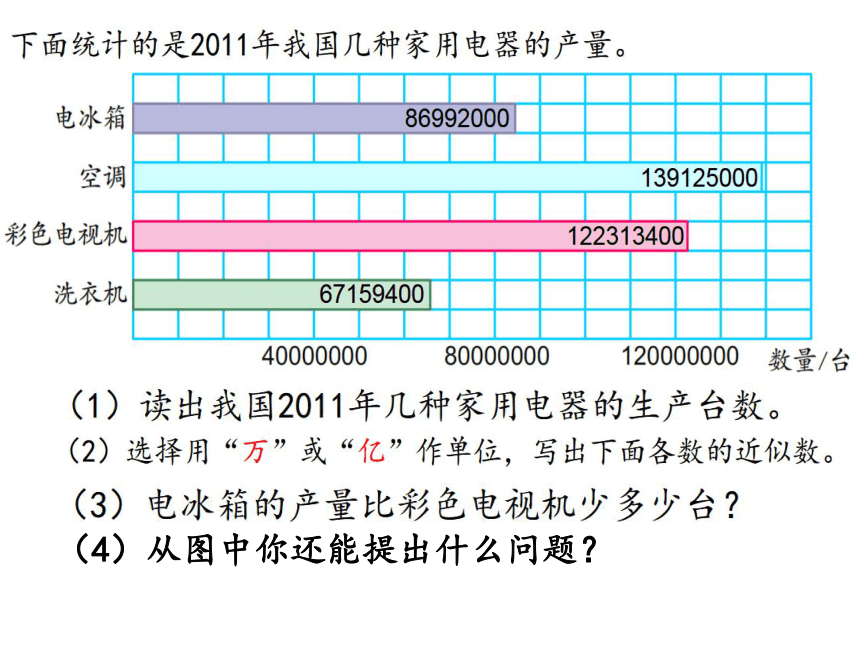 下面统计的是2011年我国几种家用电器的产量。

电冰箱 86992000
空调 139125000
彩色电视机 122313400
洗衣机 67159400

40000000 80000000 120000000 数量/台

（1）读出我国2011年几种家用电器的生产台数。
（2）选择用“万”或“亿”作单位，写出下面各数的近似数。
（3）电冰箱的产量比彩色电视机少多少台？
（4）从图中你还能提出什么问题？